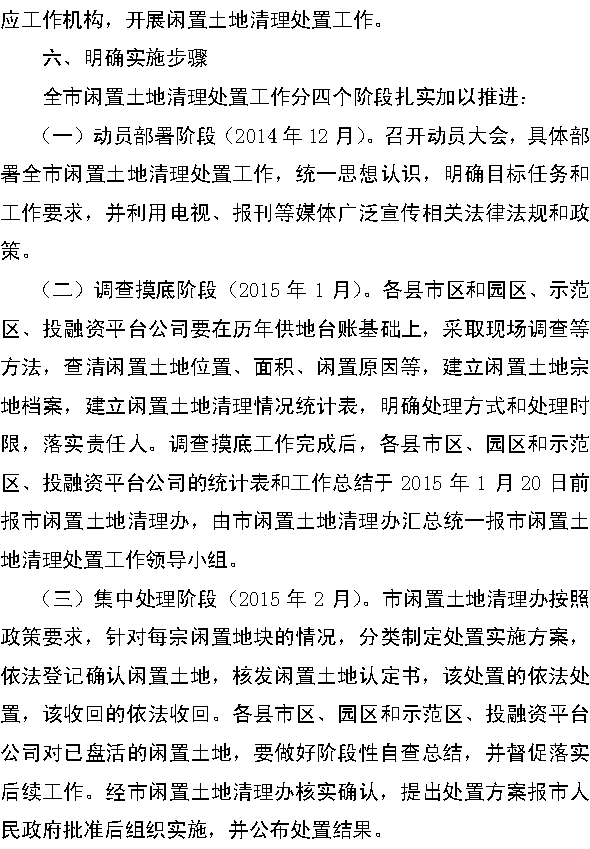 应工作机构，开展闲置土地清理处置工作。

六、明确实施步骤

全市闲置土地清理处置工作分四个阶段扎实加以推进：

（一）动员部署阶段（2014 年 12 月）。召开动员大会，具体部署全市闲置土地清理处置工作，统一思想认识，明确目标任务和工作要求，并利用电视、报刊等媒体广泛宣传相关法律法规和政策。

（二）调查摸底阶段（2015 年 1 月）。各县市区和园区、示范区、投融资平台公司要在历年供地台账基础上，采取现场调查等方法，查清闲置土地位置、面积、闲置原因等，建立闲置土地宗地档案，建立闲置土地清理情况统计表，明确处理方式和处理时限，落实责任人。调查摸底工作完成后，各县市区、园区和示范区、投融资平台公司的统计表和工作总结于 2015 年 1 月 20 日前报市闲置土地清理办，由市闲置土地清理办汇总统一报市闲置土地清理处置工作领导小组。

（三）集中处理阶段（2015 年 2 月）。市闲置土地清理办按照政策要求，针对每宗闲置地块的情况，分类制定处置实施方案，依法登记确认闲置土地，核发闲置土地认定书，该处置的依法处置，该收回的依法收回。各县市区、园区和示范区、投融资平台公司对已盘活的闲置土地，要做好阶段性自查总结，并督促落实后续工作。经市闲置土地清理办核实确认，提出处置方案报市人民政府批准后组织实施，并公布处置结果。